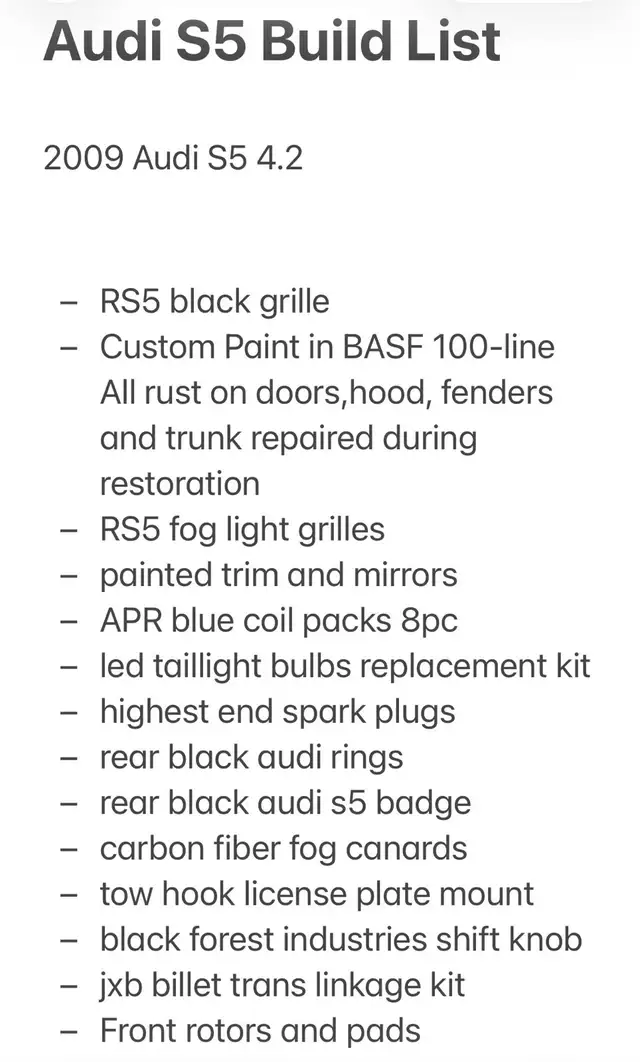 Audi S5 Build List

2009 Audi S5 4.2

– RS5 black grille
– Custom Paint in BASF 100-line All rust on doors,hood, fenders and trunk repaired during restoration
– RS5 fog light grilles
– painted trim and mirrors
– APR blue coil packs 8pc
– led taillight bulbs replacement kit
– highest end spark plugs
– rear black audi rings
– rear black audi s5 badge
– carbon fiber fog canards
– tow hook license plate mount
– black forest industries shift knob
– jxb billet trans linkage kit
– Front rotors and pads